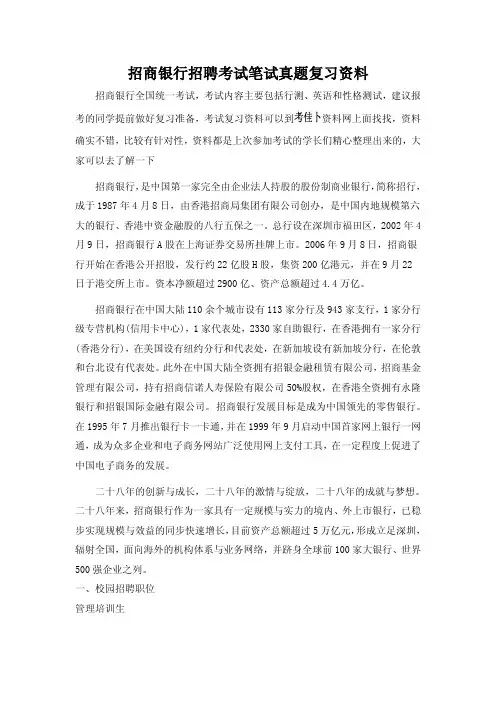 招商银行招聘考试笔试真题复习资料

招商银行全国统一考试，考试内容主要包括行测、英语和性格测试，建议报考的同学提前做好复习准备，考试复习资料可以到考佳卜资料网上面找找，资料确实不错，比较有针对性，资料都是上次参加考试的学长们精心整理出来的，大家可以去了解一下

招商银行，是中国第一家完全由企业法人持股的股份制商业银行，简称招行，成于1987年4月8日，由香港招商局集团有限公司创办，是中国内地规模第六大的银行、香港中资金融股的八行五保之一。总行设在深圳市福田区，2002年4月9日，招商银行A股在上海证券交易所挂牌上市。2006年9月8日，招商银行开始在香港公开招股，发行约22亿股H股，集资200亿港元，并在9月22日于港交所上市。资本净额超过2900亿、资产总额超过4.4万亿。

招商银行在中国大陆110余个城市设有113家分行及943家支行，1家分行级专营机构(信用卡中心)，1家代表处，2330家自助银行，在香港拥有一家分行(香港分行)，在美国设有纽约分行和代表处，在新加坡设有新加坡分行，在伦敦和台北设有代表处。此外在中国大陆全资拥有招银金融租赁有限公司，招商基金管理有限公司，持有招商信诺人寿保险有限公司50%股权，在香港全资拥有永隆银行和招银国际金融有限公司。招商银行发展目标是成为中国领先的零售银行。在1995年7月推出银行卡一卡通，并在1999年9月启动中国首家网上银行一网通，成为众多企业和电子商务网站广泛使用网上支付工具，在一定程度上促进了中国电子商务的发展。

二十八年的创新与成长，二十八年的激情与绽放，二十八年的成就与梦想。二十八年来，招商银行作为一家具有一定规模与实力的境内、外上市银行，已稳步实现规模与效益的同步快速增长，目前资产总额超过5万亿元，形成立足深圳，辐射全国，面向海外的机构体系与业务网络，并跻身全球前100家大银行、世界500强企业之列。
一、校园招聘职位
管理培训生